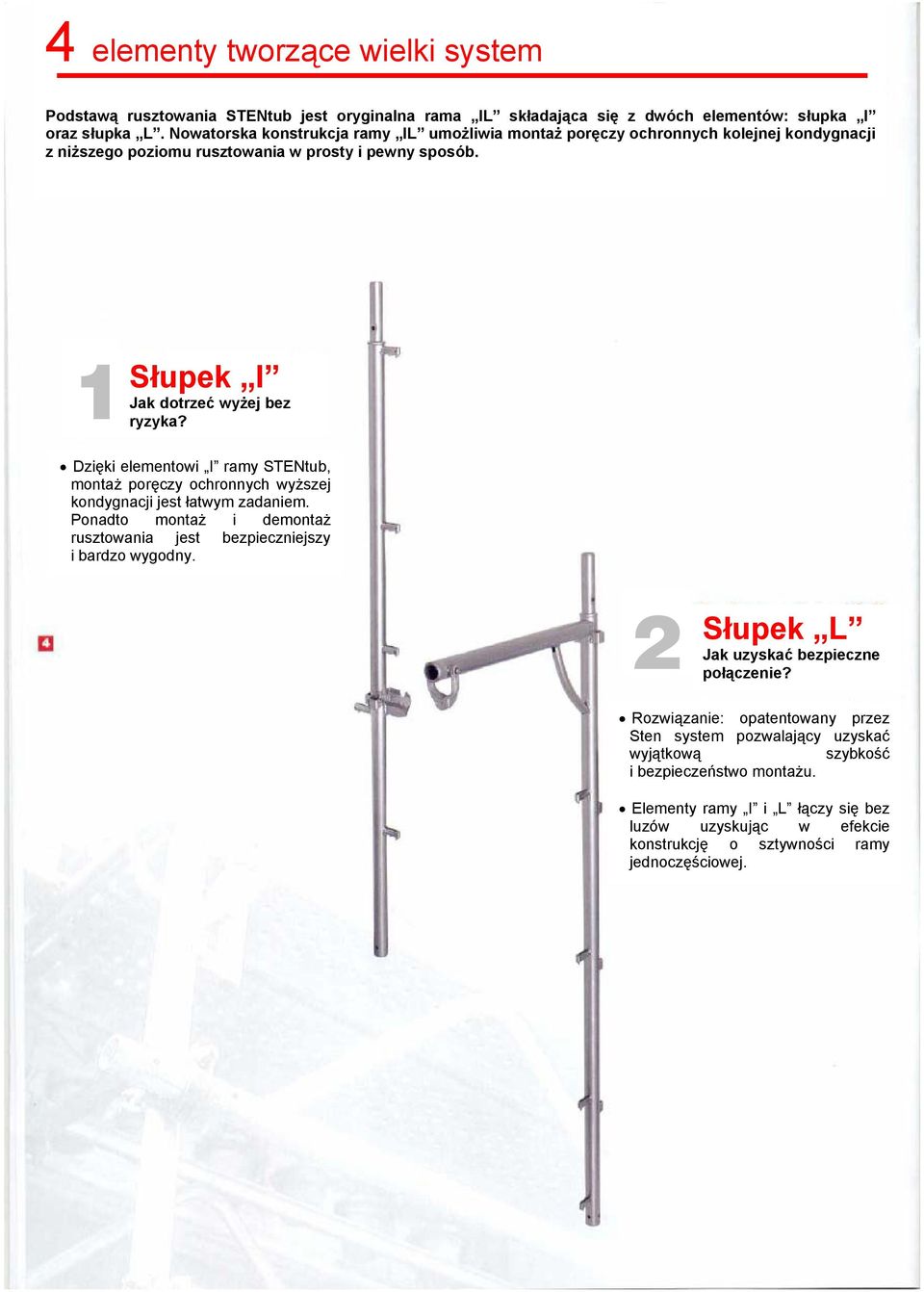 4 elementy tworzące wielki system

Podstawą rusztowania STENtub jest oryginalna rama „IL” składająca się z dwóch elementów: słupka „I” oraz słupka „L”. Nowatorska konstrukcja ramy „IL” umożliwia montaż poręczy ochronnych kolejnej kondygnacji z niższego poziomu rusztowania w prosty i pewny sposób.

1 Słupek „I”
Jak dotrzeć wyżej bez ryzyka?

• Dzięki elementowi „I” ramy STENtub, montaż poręczy ochronnych wyższej kondygnacji jest łatwym zadaniem. Ponadto montaż i demontaż rusztowania jest bezpieczniejszy i bardzo wygodny.

4

2 Słupek „L”
Jak uzyskać bezpieczne połączenie?

• Rozwiązanie: opatentowany przez Sten system pozwalający uzyskać wyjątkową szybkość i bezpieczeństwo montażu.

• Elementy ramy „I” i „L” łączy się bez luzów uzyskując w efekcie konstrukcję o sztywności ramy jednoczęściowej.